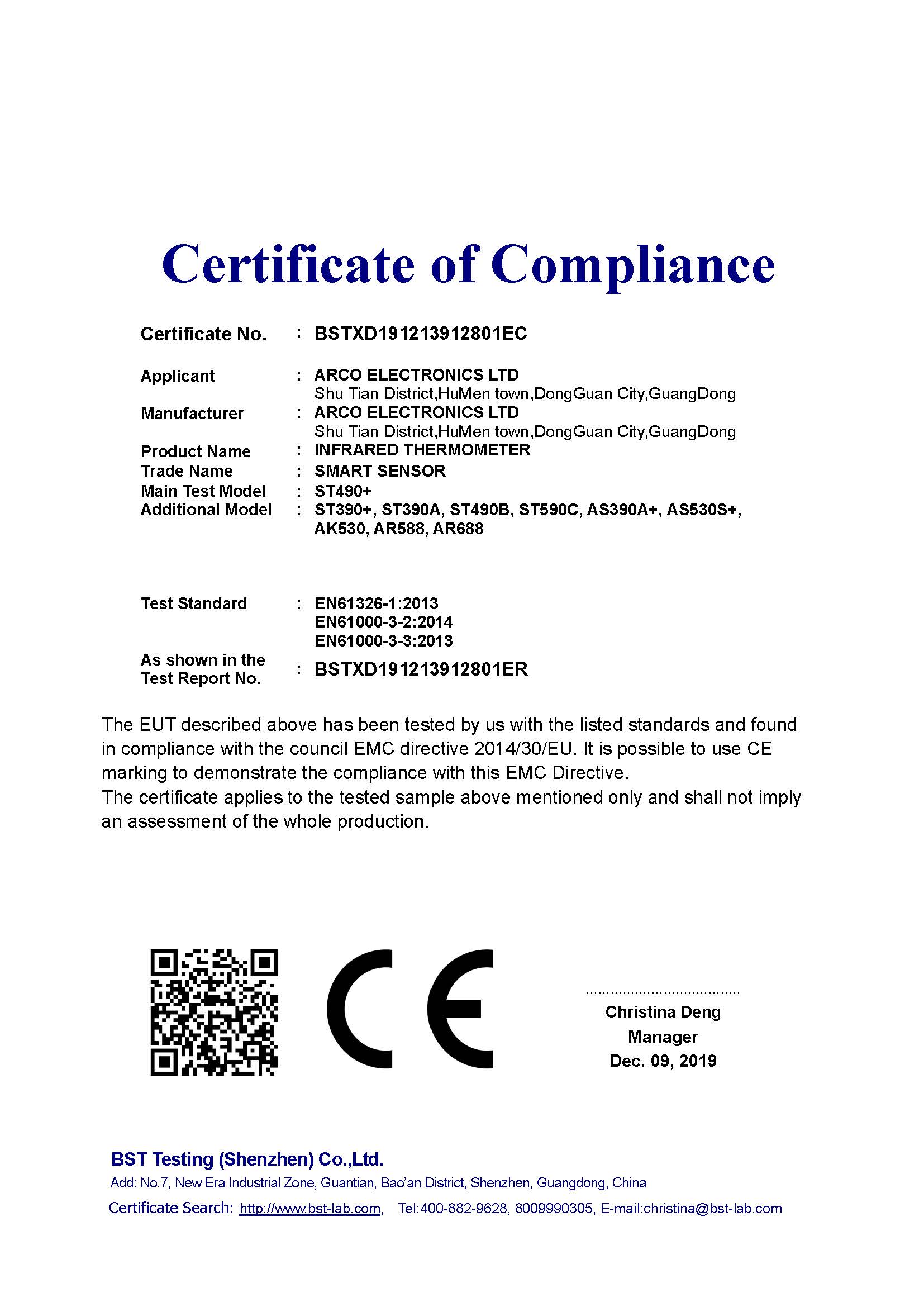 Certificate of Compliance

Certificate No. : BSTXD191213912801EC

Applicant : ARCO ELECTRONICS LTD
Shu Tian District,HuMen town,DongGuan City,GuangDong

Manufacturer : ARCO ELECTRONICS LTD
Shu Tian District,HuMen town,DongGuan City,GuangDong

Product Name : INFRARED THERMOMETER
Trade Name : SMART SENSOR
Main Test Model : ST490+
Additional Model : ST390+, ST390A, ST490B, ST590C, AS390A+, AS530S+, AK530, AR588, AR688

Test Standard : EN61326-1:2013
EN61000-3-2:2014
EN61000-3-3:2013

As shown in the Test Report No. : BSTXD191213912801ER

The EUT described above has been tested by us with the listed standards and found in compliance with the council EMC directive 2014/30/EU. It is possible to use CE marking to demonstrate the compliance with this EMC Directive.
The certificate applies to the tested sample above mentioned only and shall not imply an assessment of the whole production.

CE

Christina Deng
Manager
Dec. 09, 2019

BST Testing (Shenzhen) Co.,Ltd.
Add: No.7, New Era Industrial Zone, Guantian, Bao'an District, Shenzhen, Guangdong, China
Certificate Search: http://www.bst-lab.com, Tel:400-882-9628, 8009990305, E-mail:christina@bst-lab.com